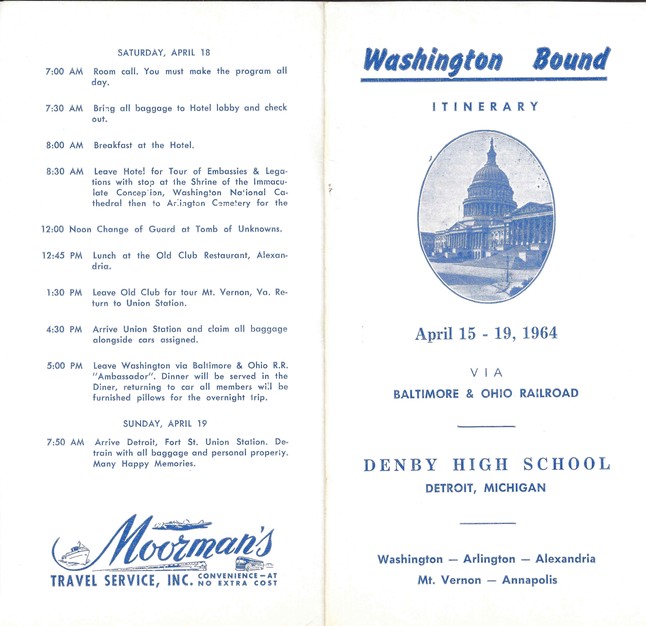 SATURDAY, APRIL 18

7:00 AM Room call. You must make the program all day.

7:30 AM Bring all baggage to Hotel lobby and check out.

8:00 AM Breakfast at the Hotel.

8:30 AM Leave Hotel for Tour of Embassies & Legations with stop at the Shrine of the Immaculate Conception, Washington National Cathedral then to Arlington Cemetery for the

12:00 Noon Change of Guard at Tomb of Unknowns.

12:45 PM Lunch at the Old Club Restaurant, Alexandria.

1:30 PM Leave Old Club for tour Mt. Vernon, Va. Return to Union Station.

4:30 PM Arrive Union Station and claim all baggage alongside cars assigned.

5:00 PM Leave Washington via Baltimore & Ohio R.R. "Ambassador". Dinner will be served in the Diner, returning to car all members will be furnished pillows for the overnight trip.

SUNDAY, APRIL 19

7:50 AM Arrive Detroit, Fort St. Union Station. Detrain with all baggage and personal property. Many Happy Memories.

Moorman's
TRAVEL SERVICE, INC. CONVENIENCE—AT NO EXTRA COST

Washington Bound

ITINERARY

April 15 - 19, 1964

VIA
BALTIMORE & OHIO RAILROAD

DENBY HIGH SCHOOL
DETROIT, MICHIGAN

Washington — Arlington — Alexandria
Mt. Vernon — Annapolis